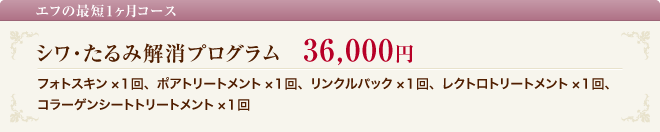 エフの最短1ヶ月コース

シワ・たるみ解消プログラム　36,000円

フォトスキン ×1回、ポアトリートメント ×1回、リンクルパック ×1回、レクトロトリートメント ×1回、コラーゲンシートトリートメント ×1回